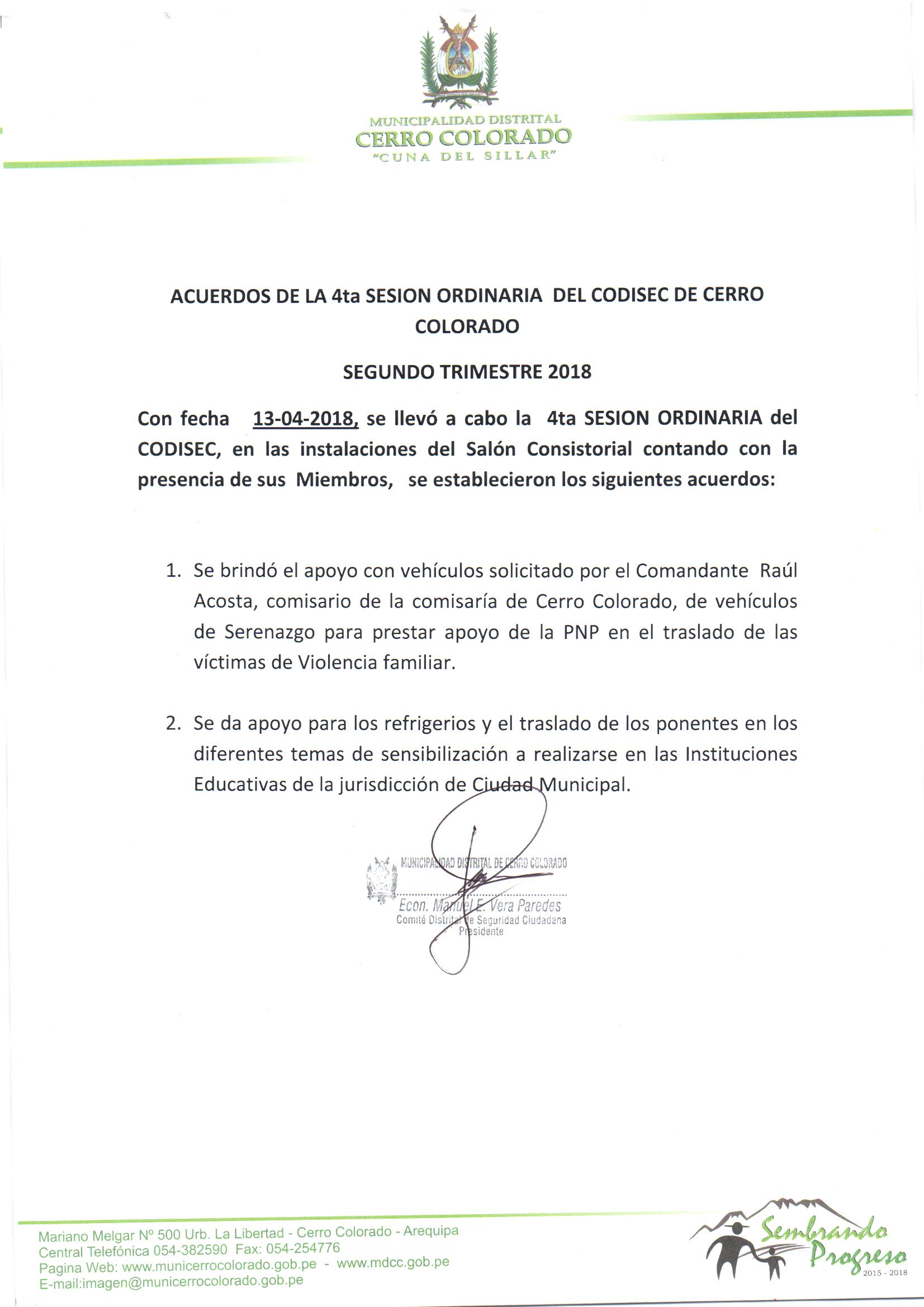 MUNICIPALIDAD DISTRITAL
CERRO COLORADO
"CUNA DEL SILLAR"

ACUERDOS DE LA 4ta SESION ORDINARIA DEL CODISEC DE CERRO COLORADO

SEGUNDO TRIMESTRE 2018

Con fecha 13-04-2018, se llevó a cabo la 4ta SESION ORDINARIA del CODISEC, en las instalaciones del Salón Consistorial contando con la presencia de sus Miembros, se establecieron los siguientes acuerdos:

1. Se brindó el apoyo con vehículos solicitado por el Comandante Raúl Acosta, comisario de la comisaría de Cerro Colorado, de vehículos de Serenazgo para prestar apoyo de la PNP en el traslado de las víctimas de Violencia familiar.

2. Se da apoyo para los refrigerios y el traslado de los ponentes en los diferentes temas de sensibilización a realizarse en las Instituciones Educativas de la jurisdicción de Ciudad Municipal.

MUNICIPALIDAD DISTRITAL DE CERRO COLORADO
Econ. Manuel E. Vera Paredes
Comité Distrital de Seguridad Ciudadana
Presidente

Mariano Melgar Nº 500 Urb. La Libertad - Cerro Colorado - Arequipa
Central Telefónica 054-382590 Fax: 054-254776
Pagina Web: www.municerrocolorado.gob.pe - www.mdcc.gob.pe
E-mail:imagen@municerrocolorado.gob.pe

Sembrando Progreso
2015 - 2018